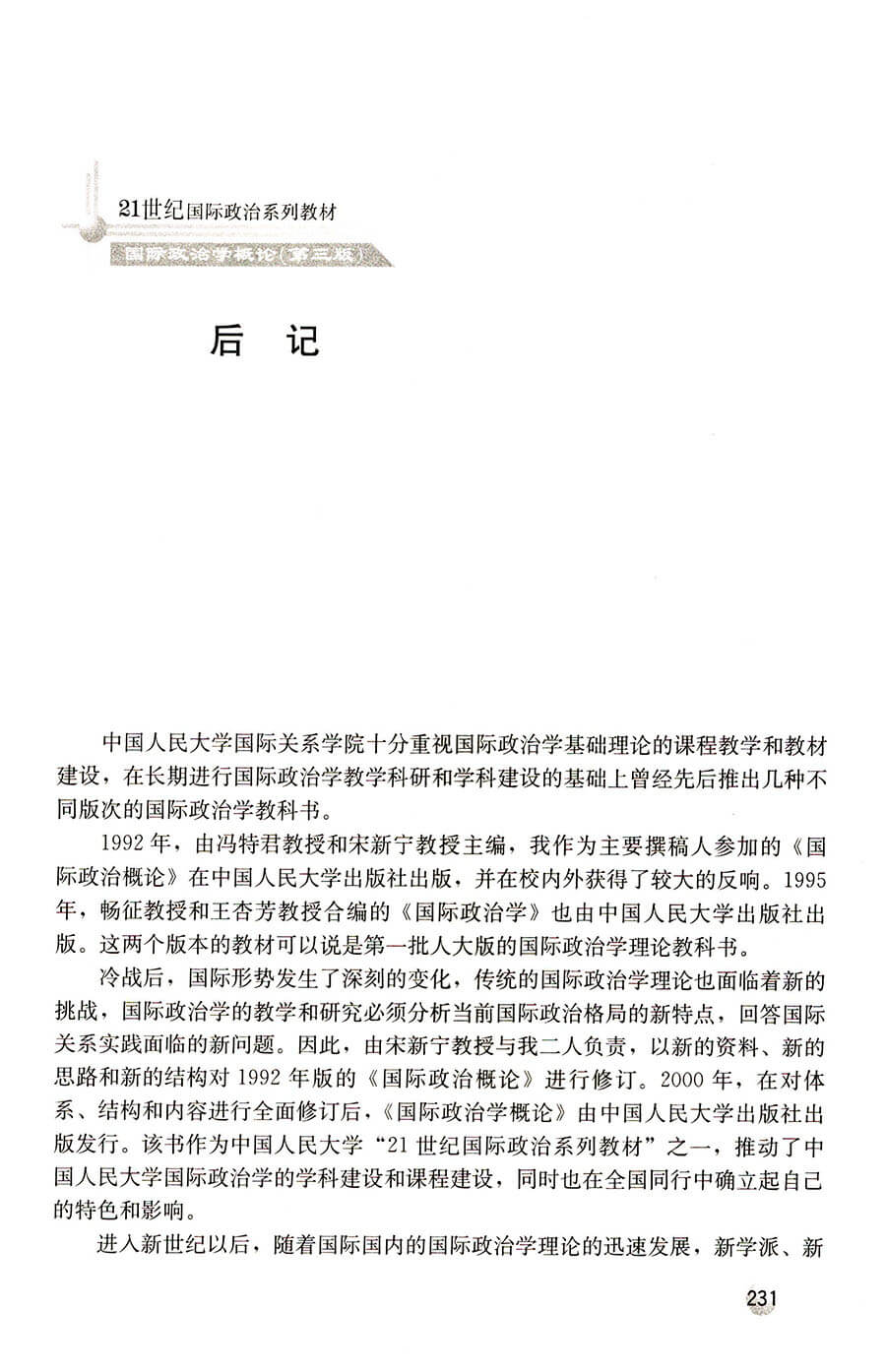 21世纪国际政治系列教材
国际政治学概论（第三版）

后　记

中国人民大学国际关系学院十分重视国际政治学基础理论的课程教学和教材建设，在长期进行国际政治学教学科研和学科建设的基础上曾经先后推出几种不同版次的国际政治学教科书。

1992年，由冯特君教授和宋新宁教授主编，我作为主要撰稿人参加的《国际政治概论》在中国人民大学出版社出版，并在校内外获得了较大的反响。1995年，畅征教授和王杏芳教授合编的《国际政治学》也由中国人民大学出版社出版。这两个版本的教材可以说是第一批人大版的国际政治学理论教科书。

冷战后，国际形势发生了深刻的变化，传统的国际政治学理论也面临着新的挑战，国际政治学的教学和研究必须分析当前国际政治格局的新特点，回答国际关系实践面临的新问题。因此，由宋新宁教授与我二人负责，以新的资料、新的思路和新的结构对1992年版的《国际政治概论》进行修订。2000年，在对体系、结构和内容进行全面修订后，《国际政治学概论》由中国人民大学出版社出版发行。该书作为中国人民大学“21世纪国际政治系列教材”之一，推动了中国人民大学国际政治学的学科建设和课程建设，同时也在全国同行中确立起自己的特色和影响。

进入新世纪以后，随着国际国内的国际政治学理论的迅速发展，新学派、新

231